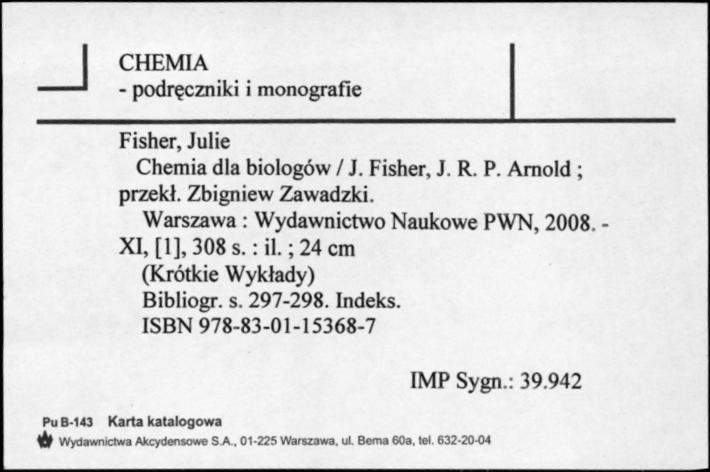 CHEMIA
- podręczniki i monografie

Fisher, Julie
Chemia dla biologów / J. Fisher, J. R. P. Arnold ; przekł. Zbigniew Zawadzki.
Warszawa : Wydawnictwo Naukowe PWN, 2008. - XI, [1], 308 s. : il. ; 24 cm
(Krótkie Wykłady)
Bibliogr. s. 297-298. Indeks.
ISBN 978-83-01-15368-7

IMP Sygn.: 39.942

Pu B-143 Karta katalogowa
Wydawnictwa Akcydensowe S.A., 01-225 Warszawa, ul. Bema 60a, tel. 632-20-04